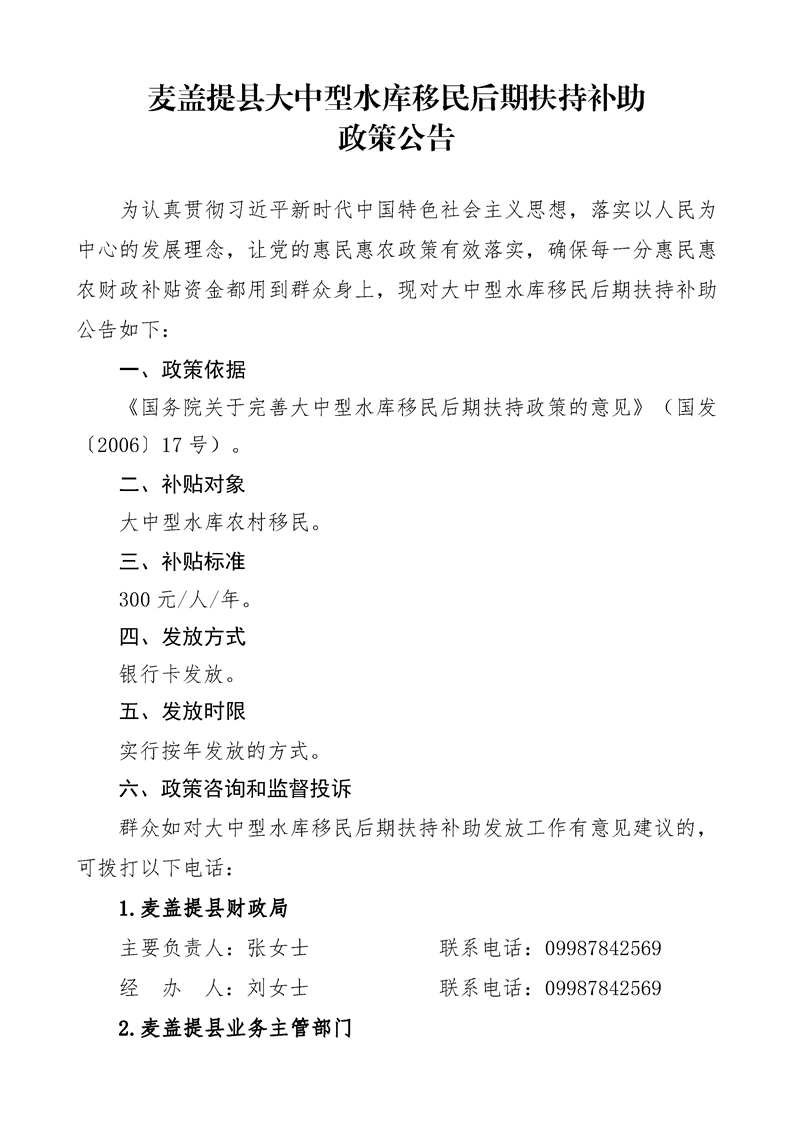 麦盖提县大中型水库移民后期扶持补助政策公告

为认真贯彻习近平新时代中国特色社会主义思想，落实以人民为中心的发展理念，让党的惠民惠农政策有效落实，确保每一分惠民惠农财政补贴资金都用到群众身上，现对大中型水库移民后期扶持补助公告如下：

一、政策依据

《国务院关于完善大中型水库移民后期扶持政策的意见》（国发〔2006〕17号）。

二、补贴对象

大中型水库农村移民。

三、补贴标准

300元/人/年。

四、发放方式

银行卡发放。

五、发放时限

实行按年发放的方式。

六、政策咨询和监督投诉

群众如对大中型水库移民后期扶持补助发放工作有意见建议的，可拨打以下电话：

1.麦盖提县财政局

主要负责人：张女士　　联系电话：09987842569

经　办　人：刘女士　　联系电话：09987842569

2.麦盖提县业务主管部门